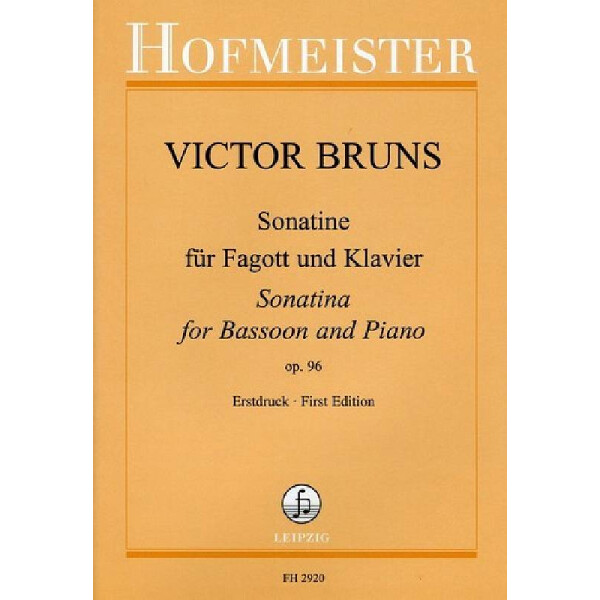 HOFMEISTER

VICTOR BRUNS

Sonatine
für Fagott und Klavier
Sonatina
for Bassoon and Piano
op. 96

Erstdruck · First Edition

LEIPZIG

FH 2920